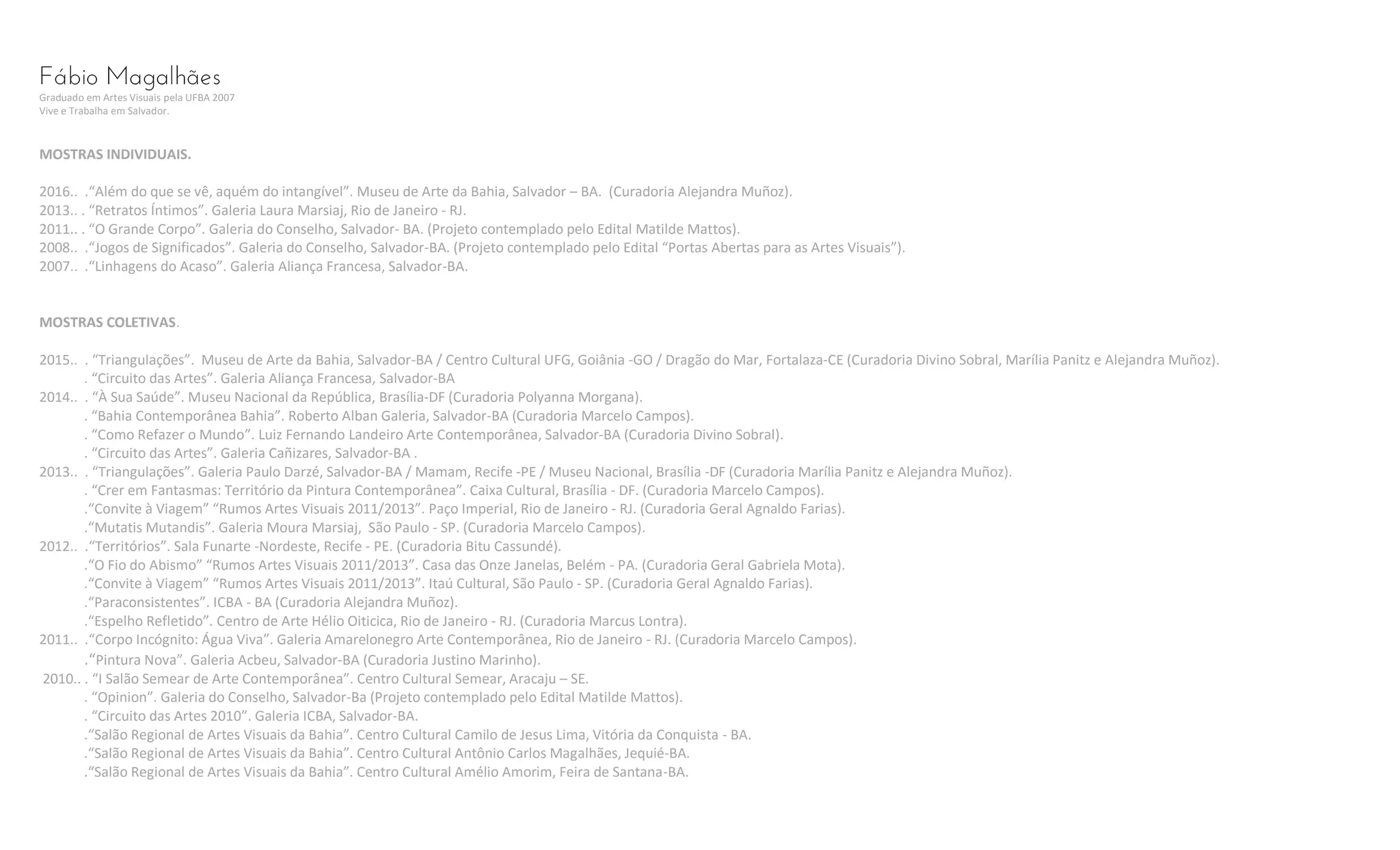 Fábio Magalhães
Graduado em Artes Visuais pela UFBA 2007
Vive e Trabalha em Salvador.

MOSTRAS INDIVIDUAIS.

2016.. .“Além do que se vê, aquém do intangível”. Museu de Arte da Bahia, Salvador – BA. (Curadoria Alejandra Muñoz).
2013.. . “Retratos Íntimos”. Galeria Laura Marsiaj, Rio de Janeiro - RJ.
2011.. . “O Grande Corpo”. Galeria do Conselho, Salvador- BA. (Projeto contemplado pelo Edital Matilde Mattos).
2008.. .“Jogos de Significados”. Galeria do Conselho, Salvador-BA. (Projeto contemplado pelo Edital “Portas Abertas para as Artes Visuais”).
2007.. .“Linhagens do Acaso”. Galeria Aliança Francesa, Salvador-BA.

MOSTRAS COLETIVAS.

2015.. . “Triangulações”. Museu de Arte da Bahia, Salvador-BA / Centro Cultural UFG, Goiânia -GO / Dragão do Mar, Fortalaza-CE (Curadoria Divino Sobral, Marília Panitz e Alejandra Muñoz).
. “Circuito das Artes”. Galeria Aliança Francesa, Salvador-BA
2014.. . “À Sua Saúde”. Museu Nacional da República, Brasília-DF (Curadoria Polyanna Morgana).
. “Bahia Contemporânea Bahia”. Roberto Alban Galeria, Salvador-BA (Curadoria Marcelo Campos).
. “Como Refazer o Mundo”. Luiz Fernando Landeiro Arte Contemporânea, Salvador-BA (Curadoria Divino Sobral).
. “Circuito das Artes”. Galeria Cañizares, Salvador-BA .
2013.. . “Triangulações”. Galeria Paulo Darzé, Salvador-BA / Mamam, Recife -PE / Museu Nacional, Brasília -DF (Curadoria Marília Panitz e Alejandra Muñoz).
. “Crer em Fantasmas: Território da Pintura Contemporânea”. Caixa Cultural, Brasília - DF. (Curadoria Marcelo Campos).
.“Convite à Viagem” “Rumos Artes Visuais 2011/2013”. Paço Imperial, Rio de Janeiro - RJ. (Curadoria Geral Agnaldo Farias).
.“Mutatis Mutandis”. Galeria Moura Marsiaj, São Paulo - SP. (Curadoria Marcelo Campos).
2012.. .“Territórios”. Sala Funarte -Nordeste, Recife - PE. (Curadoria Bitu Cassundé).
.“O Fio do Abismo” “Rumos Artes Visuais 2011/2013”. Casa das Onze Janelas, Belém - PA. (Curadoria Geral Gabriela Mota).
.“Convite à Viagem” “Rumos Artes Visuais 2011/2013”. Itaú Cultural, São Paulo - SP. (Curadoria Geral Agnaldo Farias).
.“Paraconsistentes”. ICBA - BA (Curadoria Alejandra Muñoz).
.“Espelho Refletido”. Centro de Arte Hélio Oiticica, Rio de Janeiro - RJ. (Curadoria Marcus Lontra).
2011.. .“Corpo Incógnito: Água Viva”. Galeria Amarelonegro Arte Contemporânea, Rio de Janeiro - RJ. (Curadoria Marcelo Campos).
.“Pintura Nova”. Galeria Acbeu, Salvador-BA (Curadoria Justino Marinho).
2010.. . “I Salão Semear de Arte Contemporânea”. Centro Cultural Semear, Aracaju – SE.
. “Opinion”. Galeria do Conselho, Salvador-Ba (Projeto contemplado pelo Edital Matilde Mattos).
. “Circuito das Artes 2010”. Galeria ICBA, Salvador-BA.
.“Salão Regional de Artes Visuais da Bahia”. Centro Cultural Camilo de Jesus Lima, Vitória da Conquista - BA.
.“Salão Regional de Artes Visuais da Bahia”. Centro Cultural Antônio Carlos Magalhães, Jequié-BA.
.“Salão Regional de Artes Visuais da Bahia”. Centro Cultural Amélio Amorim, Feira de Santana-BA.